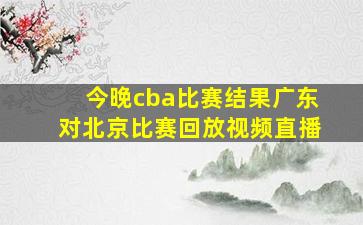 今晚cba比赛结果广东对北京比赛回放视频直播